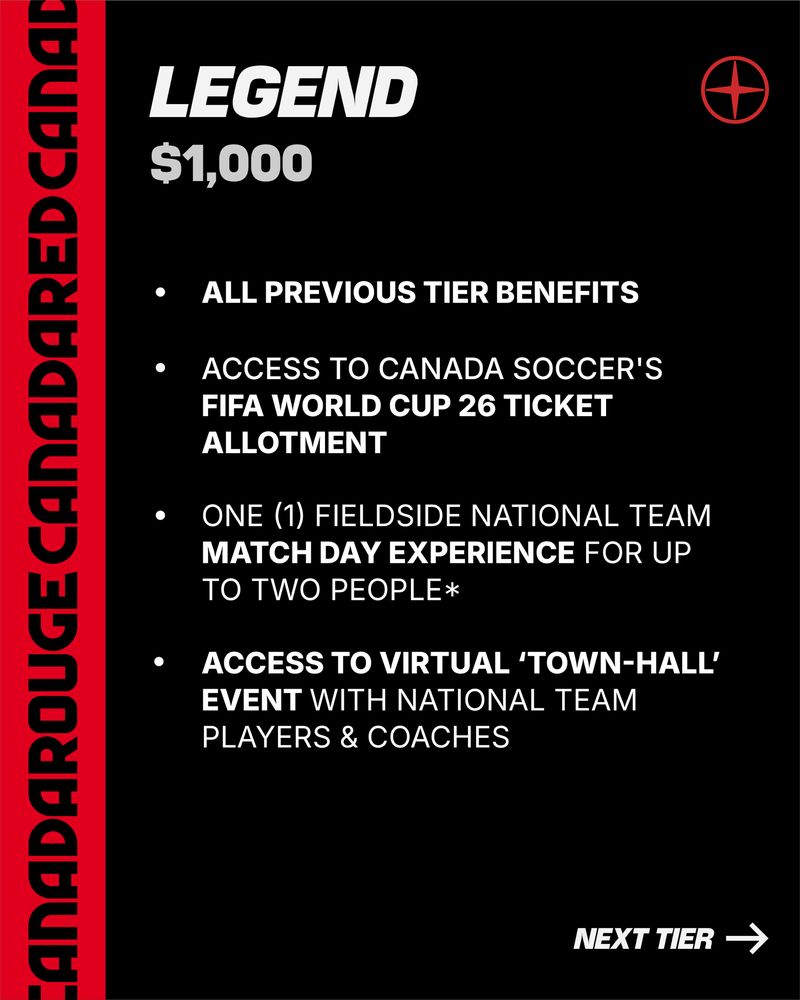 CANADAROUGE CANADARED CANAD

LEGEND
$1,000

• ALL PREVIOUS TIER BENEFITS

• ACCESS TO CANADA SOCCER'S FIFA WORLD CUP 26 TICKET ALLOTMENT

• ONE (1) FIELDSIDE NATIONAL TEAM MATCH DAY EXPERIENCE FOR UP TO TWO PEOPLE*

• ACCESS TO VIRTUAL 'TOWN-HALL' EVENT WITH NATIONAL TEAM PLAYERS & COACHES

NEXT TIER →